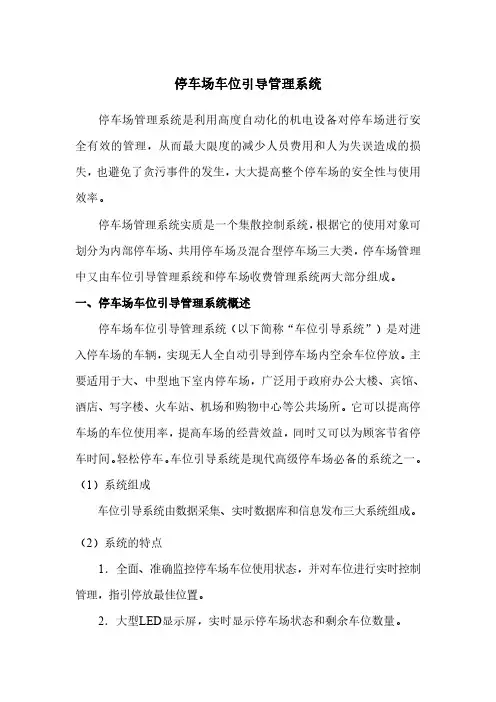 停车场车位引导管理系统

停车场管理系统是利用高度自动化的机电设备对停车场进行安全有效的管理，从而最大限度的减少人员费用和人为失误造成的损失，也避免了贪污事件的发生，大大提高整个停车场的安全性与使用效率。

停车场管理系统实质是一个集散控制系统，根据它的使用对象可划分为内部停车场、共用停车场及混合型停车场三大类，停车场管理中又由车位引导管理系统和停车场收费管理系统两大部分组成。

一、停车场车位引导管理系统概述

停车场车位引导管理系统（以下简称“车位引导系统”）是对进入停车场的车辆，实现无人全自动引导到停车场内空余车位停放。主要适用于大、中型地下室内停车场，广泛用于政府办公大楼、宾馆、酒店、写字楼、火车站、机场和购物中心等公共场所。它可以提高停车场的车位使用率，提高车场的经营效益，同时又可以为顾客节省停车时间。轻松停车。车位引导系统是现代高级停车场必备的系统之一。

（1）系统组成

车位引导系统由数据采集、实时数据库和信息发布三大系统组成。

（2）系统的特点

1. 全面、准确监控停车场车位使用状态，并对车位进行实时控制管理，指引停放最佳位置。

2. 大型LED显示屏，实时显示停车场状态和剩余车位数量。